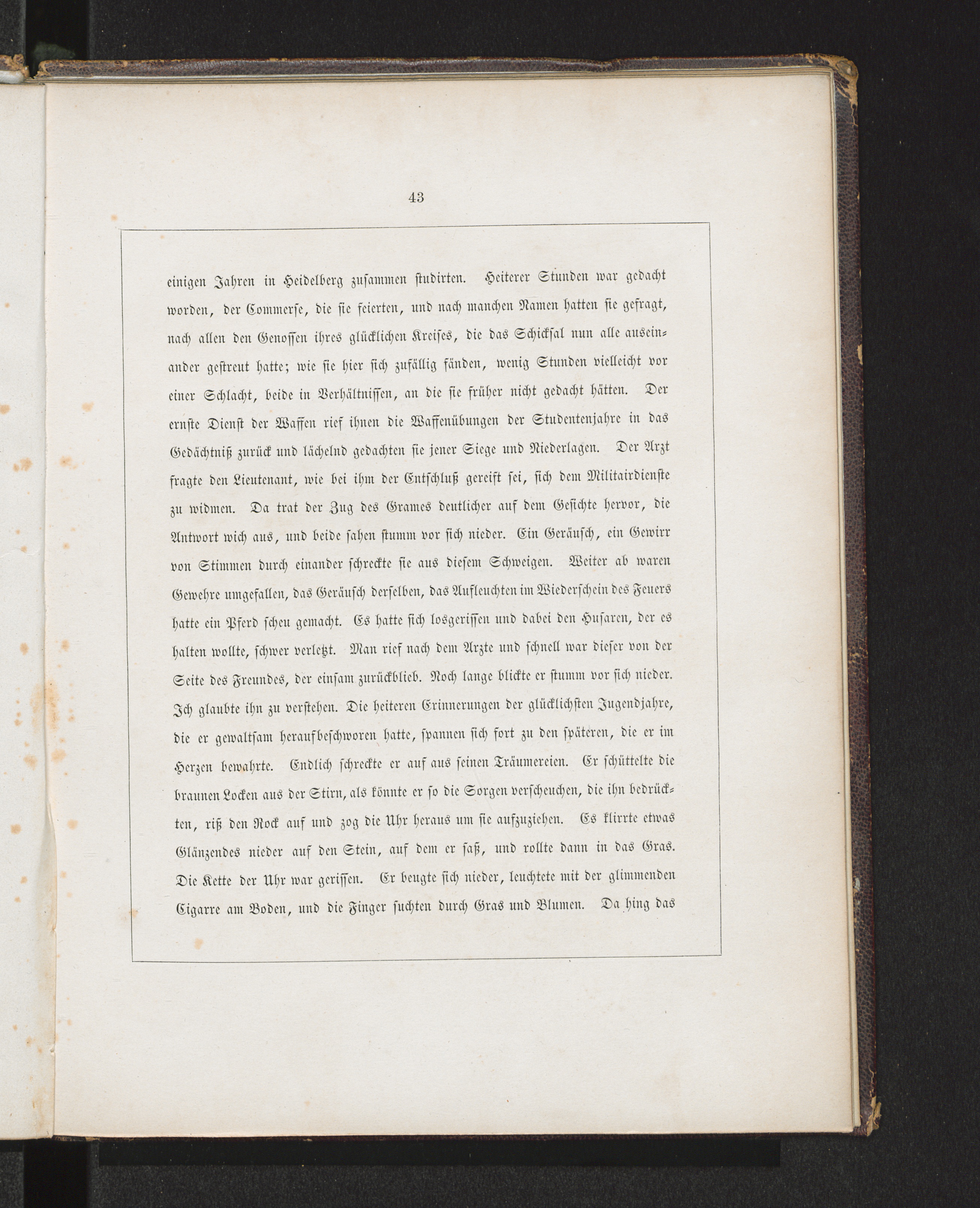 43

einigen Jahren in Heidelberg zusammen studirten. Heiterer Stunden war gedacht worden, der Commerse, die sie feierten, und nach manchen Namen hatten sie gefragt, nach allen den Genossen ihres glücklichen Kreises, die das Schicksal nun alle auseinander gestreut hatte; wie sie hier sich zufällig fänden, wenig Stunden vielleicht vor einer Schlacht, beide in Verhältnissen, an die sie früher nicht gedacht hätten. Der ernste Dienst der Waffen rief ihnen die Waffenübungen der Studentenjahre in das Gedächtniß zurück und lächelnd gedachten sie jener Siege und Niederlagen. Der Arzt fragte den Lieutenant, wie bei ihm der Entschluß gereift sei, sich dem Militairdienste zu widmen. Da trat der Zug des Grames deutlicher auf dem Gesichte hervor, die Antwort wich aus, und beide sahen stumm vor sich nieder. Ein Geräusch, ein Gewirr von Stimmen durch einander schreckte sie aus diesem Schweigen. Weiter ab waren Gewehre umgefallen, das Geräusch derselben, das Aufleuchten im Wiederschein des Feuers hatte ein Pferd scheu gemacht. Es hatte sich losgerissen und dabei den Husaren, der es halten wollte, schwer verletzt. Man rief nach dem Arzte und schnell war dieser von der Seite des Freundes, der einsam zurückblieb. Noch lange blickte er stumm vor sich nieder. Ich glaubte ihn zu verstehen. Die heiteren Erinnerungen der glücklichsten Jugendjahre, die er gewaltsam heraufbeschworen hatte, spannen sich fort zu den späteren, die er im Herzen bewahrte. Endlich schreckte er auf aus seinen Träumereien. Er schüttelte die braunen Locken aus der Stirn, als könnte er so die Sorgen verscheuchen, die ihn bedrückten, riß den Rock auf und zog die Uhr heraus um sie aufzuziehen. Es klirrte etwas Glänzendes nieder auf den Stein, auf dem er saß, und rollte dann in das Gras. Die Kette der Uhr war gerissen. Er beugte sich nieder, leuchtete mit der glimmenden Cigarre am Boden, und die Finger suchten durch Gras und Blumen. Da hing das